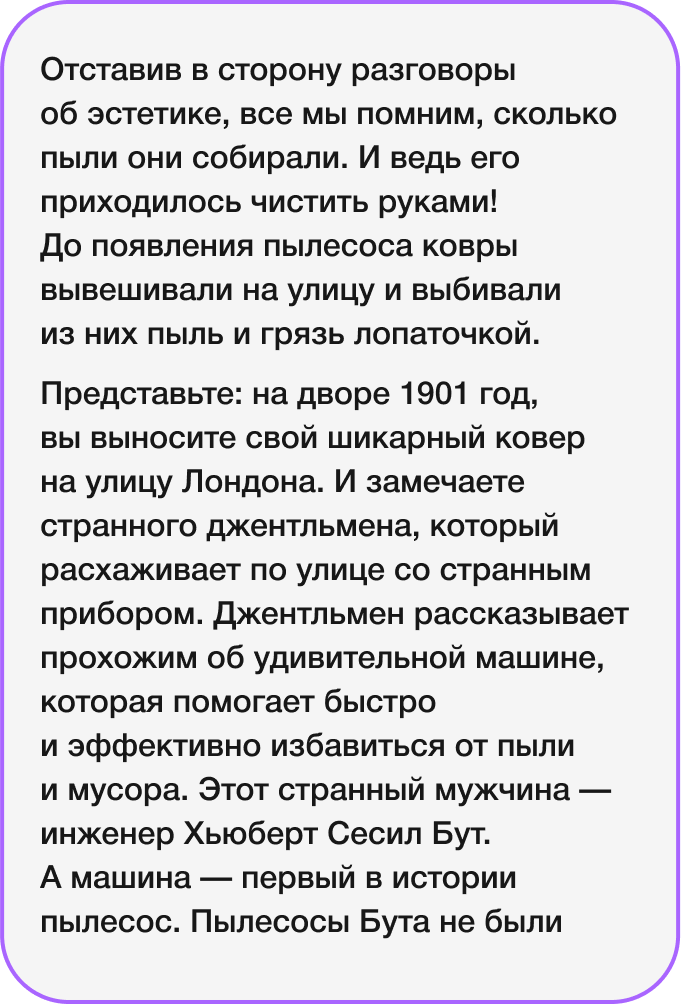 Отставив в сторону разговоры об эстетике, все мы помним, сколько пыли они собирали. И ведь его приходилось чистить руками! До появления пылесоса ковры вывешивали на улицу и выбивали из них пыль и грязь лопаточкой.

Представьте: на дворе 1901 год, вы выносите свой шикарный ковер на улицу Лондона. И замечаете странного джентльмена, который расхаживает по улице со странным прибором. Джентльмен рассказывает прохожим об удивительной машине, которая помогает быстро и эффективно избавиться от пыли и мусора. Этот странный мужчина — инженер Хьюберт Сесил Бут. А машина — первый в истории пылесос. Пылесосы Бута не были